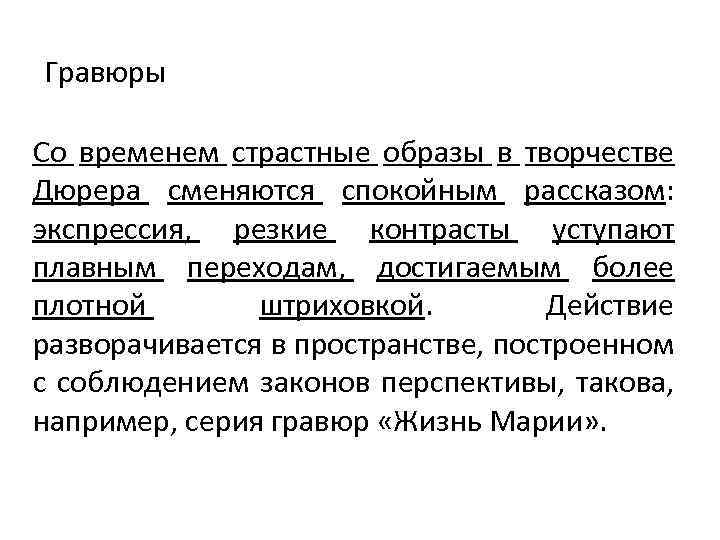 Гравюры

Со временем страстные образы в творчестве Дюрера сменяются спокойным рассказом: экспрессия, резкие контрасты уступают плавным переходам, достигаемым более плотной штриховкой. Действие разворачивается в пространстве, построенном с соблюдением законов перспективы, такова, например, серия гравюр «Жизнь Марии».